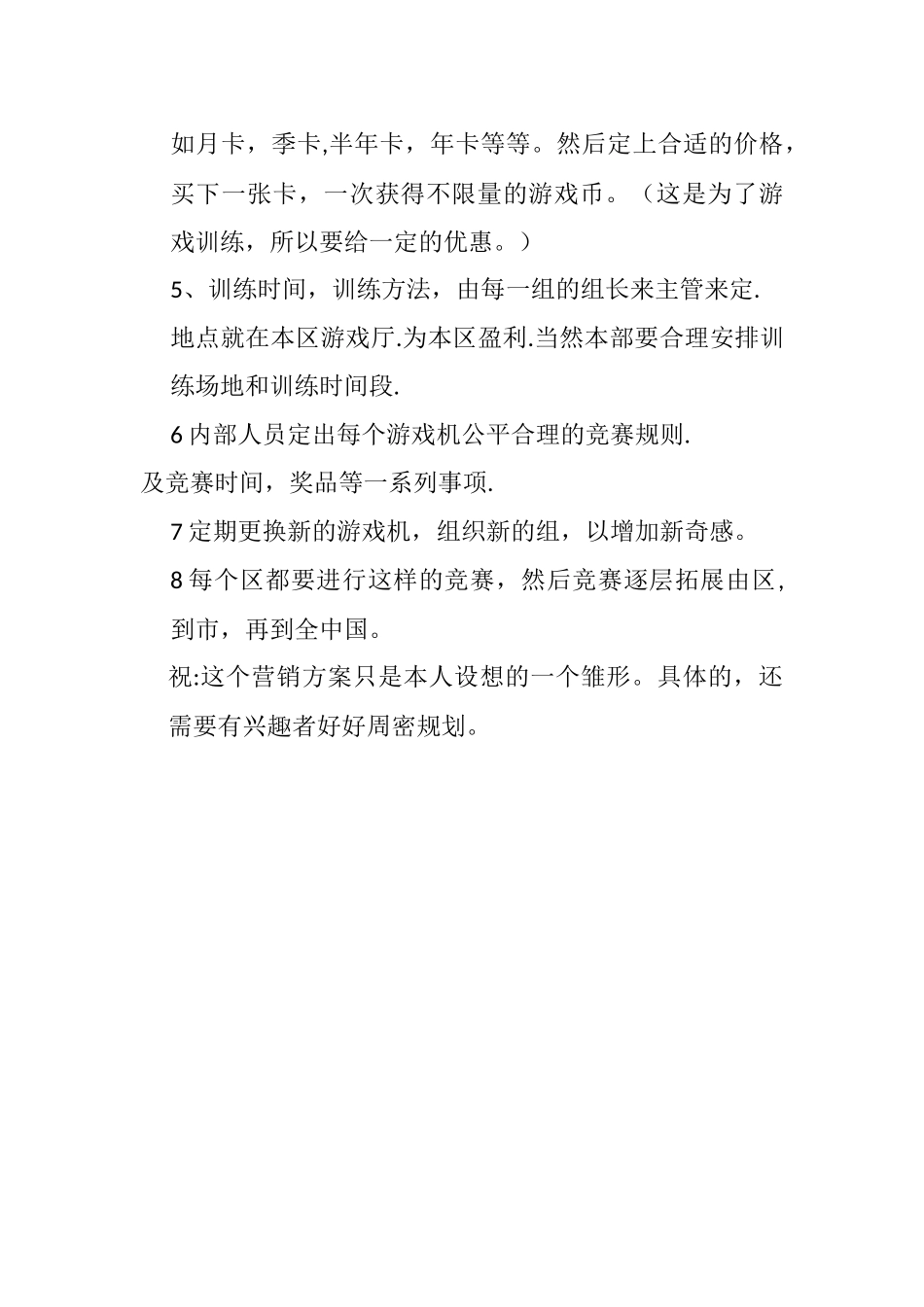 如月卡，季卡,半年卡，年卡等等。然后定上合适的价格，买下一张卡，一次获得不限量的游戏币。（这是为了游戏训练，所以要给一定的优惠。）

5、训练时间，训练方法，由每一组的组长来主管来定.

地点就在本区游戏厅.为本区盈利.当然本部要合理安排训练场地和训练时间段.

6 内部人员定出每个游戏机公平合理的竞赛规则.

及竞赛时间，奖品等一系列事项.

7 定期更换新的游戏机，组织新的组，以增加新奇感。

8 每个区都要进行这样的竞赛，然后竞赛逐层拓展由区，到市，再到全中国。

祝:这个营销方案只是本人设想的一个雏形。具体的，还需要有兴趣者好好周密规划。